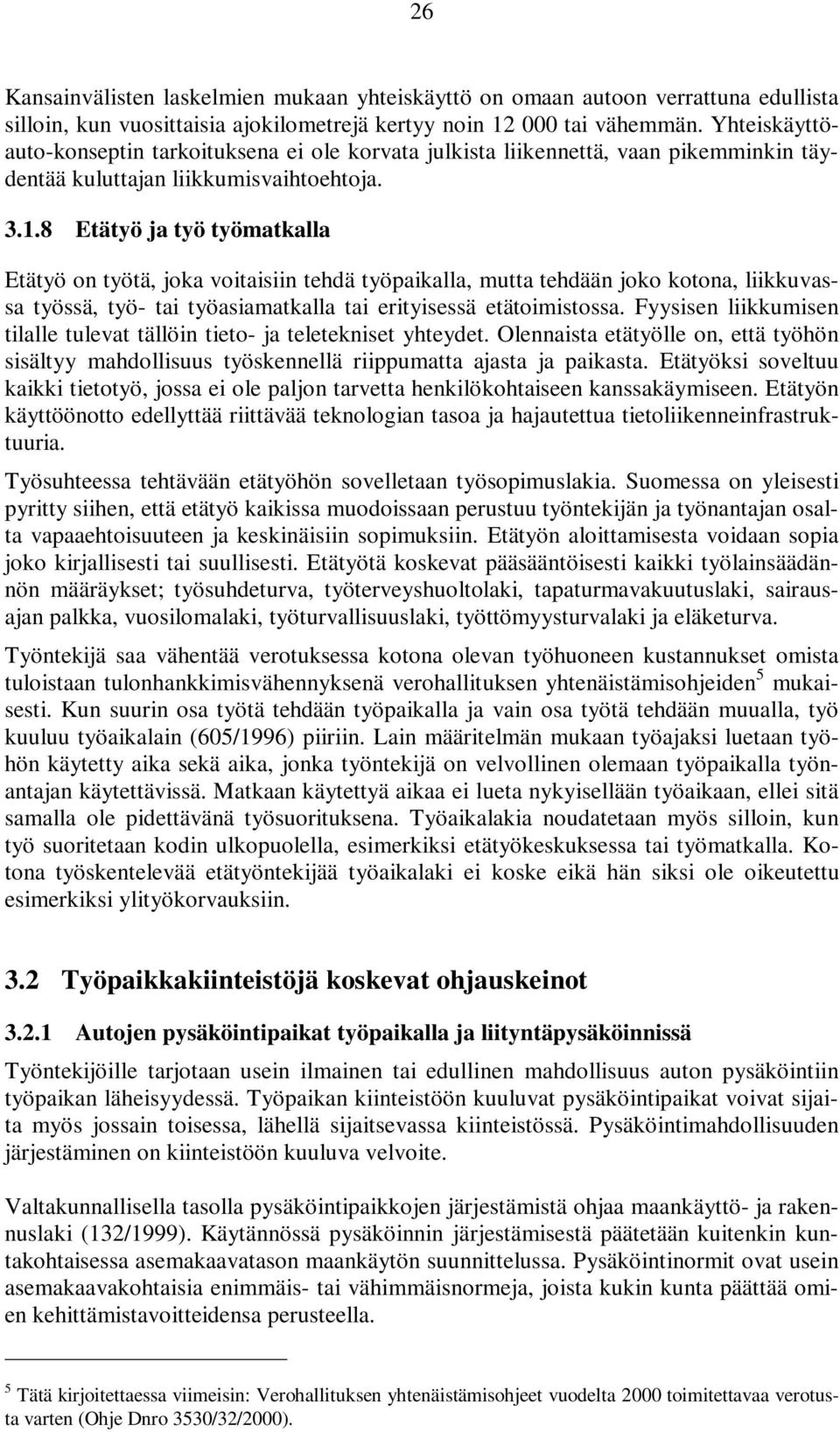 26

Kansainvälisten laskelmien mukaan yhteiskäyttö on omaan autoon verrattuna edullista silloin, kun vuosittaisia ajokilometrejä kertyy noin 12 000 tai vähemmän. Yhteiskäyttöauto-konseptin tarkoituksena ei ole korvata julkista liikennettä, vaan pikemminkin täydentää kuluttajan liikkumisvaihtoehtoja.

3.1.8 Etätyö ja työ työmatkalla

Etätyö on työtä, joka voitaisiin tehdä työpaikalla, mutta tehdään joko kotona, liikkuvassa työssä, työ- tai työasiamatkalla tai erityisessä etätoimistossa. Fyysisen liikkumisen tilalle tulevat tällöin tieto- ja teletekniset yhteydet. Olennaista etätyölle on, että työhön sisältyy mahdollisuus työskennellä riippumatta ajasta ja paikasta. Etätyöksi soveltuu kaikki tietotyö, jossa ei ole paljon tarvetta henkilökohtaiseen kanssakäymiseen. Etätyön käyttöönotto edellyttää riittävää teknologian tasoa ja hajautettua tietoliikenneinfrastruktuuria.

Työsuhteessa tehtävään etätyöhön sovelletaan työsopimuslakia. Suomessa on yleisesti pyritty siihen, että etätyö kaikissa muodoissaan perustuu työntekijän ja työnantajan osalta vapaaehtoisuuteen ja keskinäisiin sopimuksiin. Etätyön aloittamisesta voidaan sopia joko kirjallisesti tai suullisesti. Etätyötä koskevat pääsääntöisesti kaikki työlainsäädännön määräykset; työsuhdeturva, työterveyshuoltolaki, tapaturmavakuutuslaki, sairausajan palkka, vuosilomalaki, työturvallisuuslaki, työttömyysturvalaki ja eläketurva.

Työntekijä saa vähentää verotuksessa kotona olevan työhuoneen kustannukset omista tuloistaan tulonhankkimisvähennyksenä verohallituksen yhtenäistämisohjeiden$^5$ mukaisesti. Kun suurin osa työtä tehdään työpaikalla ja vain osa työtä tehdään muualla, työ kuuluu työaikalain (605/1996) piiriin. Lain määritelmän mukaan työajaksi luetaan työhön käytetty aika sekä aika, jonka työntekijä on velvollinen olemaan työpaikalla työnantajan käytettävissä. Matkaan käytettyä aikaa ei lueta nykyisellään työaikaan, ellei sitä samalla ole pidettävänä työsuorituksena. Työaikalakia noudatetaan myös silloin, kun työ suoritetaan kodin ulkopuolella, esimerkiksi etätyökeskuksessa tai työmatkalla. Kotona työskentelevää etätyöntekijää työaikalaki ei koske eikä hän siksi ole oikeutettu esimerkiksi ylityökorvauksiin.

3.2 Työpaikkakiinteistöjä koskevat ohjauskeinot

3.2.1 Autojen pysäköintipaikat työpaikalla ja liityntäpysäköinnissä

Työntekijöille tarjotaan usein ilmainen tai edullinen mahdollisuus auton pysäköintiin työpaikan läheisyydessä. Työpaikan kiinteistöön kuuluvat pysäköintipaikat voivat sijaita myös jossain toisessa, lähellä sijaitsevassa kiinteistössä. Pysäköintimahdollisuuden järjestäminen on kiinteistöön kuuluva velvoite.

Valtakunnallisella tasolla pysäköintipaikkojen järjestämistä ohjaa maankäyttö- ja rakennuslaki (132/1999). Käytännössä pysäköinnin järjestämisestä päätetään kuitenkin kuntakohtaisessa asemakaavatason maankäytön suunnittelussa. Pysäköintinormit ovat usein asemakaavakohtaisia enimmäis- tai vähimmäisnormeja, joista kukin kunta päättää omien kehittämistavoitteidensa perusteella.

$^5$ Tätä kirjoitettaessa viimeisin: Verohallituksen yhtenäistämisohjeet vuodelta 2000 toimitettavaa verotusta varten (Ohje Dnro 3530/32/2000).